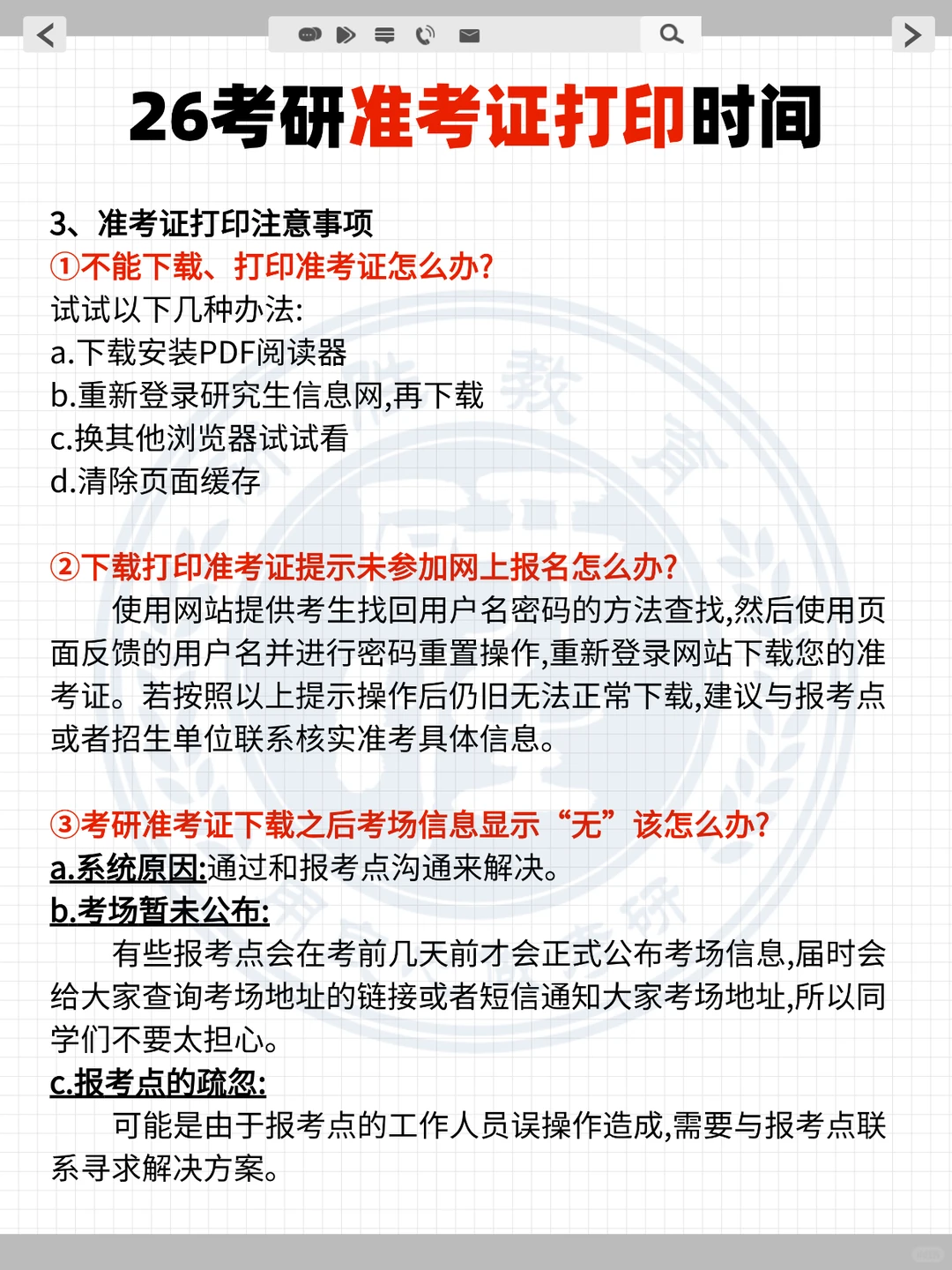 26考研准考证打印时间

3、准考证打印注意事项
①不能下载、打印准考证怎么办?
试试以下几种办法:
a.下载安装PDF阅读器
b.重新登录研究生信息网,再下载
c.换其他浏览器试试看
d.清除页面缓存

②下载打印准考证提示未参加网上报名怎么办?
使用网站提供考生找回用户名密码的方法查找,然后使用页面反馈的用户名并进行密码重置操作,重新登录网站下载您的准考证。若按照以上提示操作后仍旧无法正常下载,建议与报考点或者招生单位联系核实准考具体信息。

③考研准考证下载之后考场信息显示“无”该怎么办?
a.系统原因:通过和报考点沟通来解决。
b.考场暂未公布:
有些报考点会在考前几天前才会正式公布考场信息,届时会给大家查询考场地址的链接或者短信通知大家考场地址,所以同学们不要太担心。
c.报考点的疏忽:
可能是由于报考点的工作人员误操作造成,需要与报考点联系寻求解决方案。